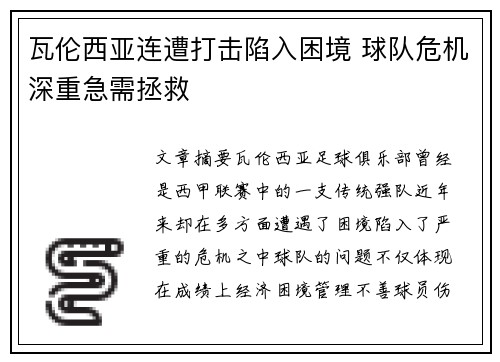 瓦伦西亚连遭打击陷入困境 球队危机深重急需拯救

文章摘要瓦伦西亚足球俱乐部曾经是西甲联赛中的一支传统强队近年来却在多方面遭遇了困境陷入了严重的危机之中球队的问题不仅体现在成绩上经济困境管理不善球员伤